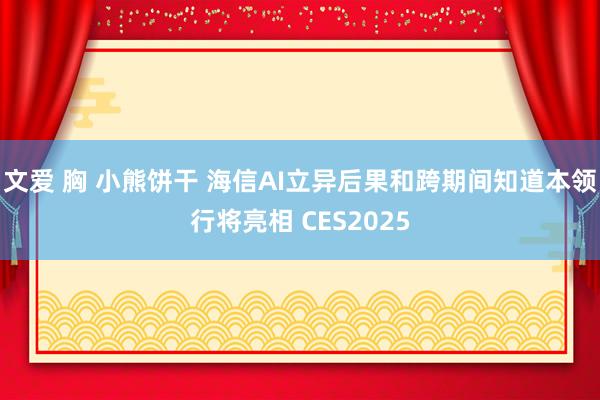 文爱 胸 小熊饼干 海信AI立异后果和跨期间知道本领行将亮相 CES2025